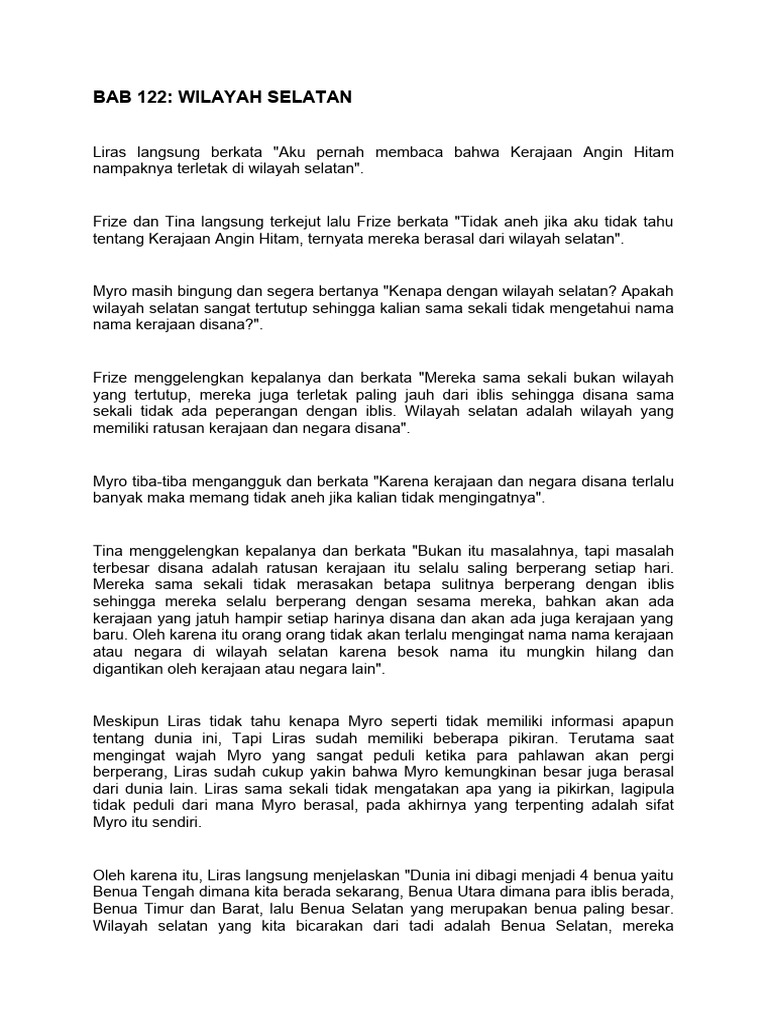 BAB 122: WILAYAH SELATAN

Liras langsung berkata "Aku pernah membaca bahwa Kerajaan Angin Hitam nampaknya terletak di wilayah selatan".

Frize dan Tina langsung terkejut lalu Frize berkata "Tidak aneh jika aku tidak tahu tentang Kerajaan Angin Hitam, ternyata mereka berasal dari wilayah selatan".

Myro masih bingung dan segera bertanya "Kenapa dengan wilayah selatan? Apakah wilayah selatan sangat tertutup sehingga kalian sama sekali tidak mengetahui nama nama kerajaan disana?".

Frize menggelengkan kepalanya dan berkata "Mereka sama sekali bukan wilayah yang tertutup, mereka juga terletak paling jauh dari iblis sehingga disana sama sekali tidak ada peperangan dengan iblis. Wilayah selatan adalah wilayah yang memiliki ratusan kerajaan dan negara disana".

Myro tiba-tiba mengangguk dan berkata "Karena kerajaan dan negara disana terlalu banyak maka memang tidak aneh jika kalian tidak mengingatnya".

Tina menggelengkan kepalanya dan berkata "Bukan itu masalahnya, tapi masalah terbesar disana adalah ratusan kerajaan itu selalu saling berperang setiap hari. Mereka sama sekali tidak merasakan betapa sulitnya berperang dengan iblis sehingga mereka selalu berperang dengan sesama mereka, bahkan akan ada kerajaan yang jatuh hampir setiap harinya disana dan akan ada juga kerajaan yang baru. Oleh karena itu orang orang tidak akan terlalu mengingat nama nama kerajaan atau negara di wilayah selatan karena besok nama itu mungkin hilang dan digantikan oleh kerajaan atau negara lain".

Meskipun Liras tidak tahu kenapa Myro seperti tidak memiliki informasi apapun tentang dunia ini, Tapi Liras sudah memiliki beberapa pikiran. Terutama saat mengingat wajah Myro yang sangat peduli ketika para pahlawan akan pergi berperang, Liras sudah cukup yakin bahwa Myro kemungkinan besar juga berasal dari dunia lain. Liras sama sekali tidak mengatakan apa yang ia pikirkan, lagipula tidak peduli dari mana Myro berasal, pada akhirnya yang terpenting adalah sifat Myro itu sendiri.

Oleh karena itu, Liras langsung menjelaskan "Dunia ini dibagi menjadi 4 benua yaitu Benua Tengah dimana kita berada sekarang, Benua Utara dimana para iblis berada, Benua Timur dan Barat, lalu Benua Selatan yang merupakan benua paling besar. Wilayah selatan yang kita bicarakan dari tadi adalah Benua Selatan, mereka